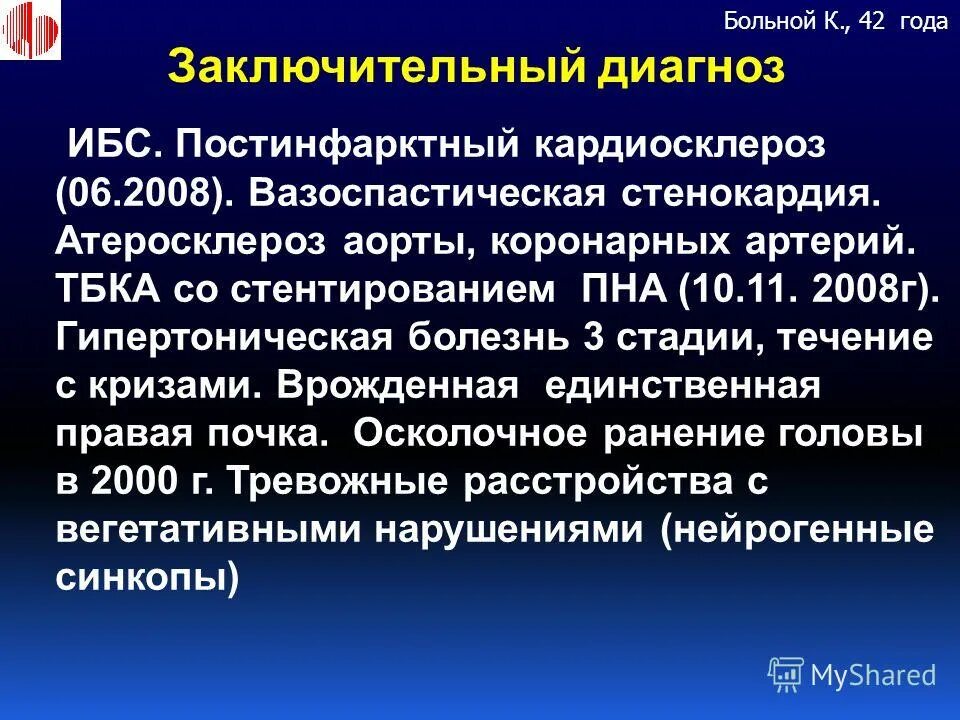 Больной К., 42 года

Заключительный диагноз

ИБС. Постинфарктный кардиосклероз (06.2008). Вазоспастическая стенокардия. Атеросклероз аорты, коронарных артерий. ТБКА со стентированием ПНА (10.11. 2008г). Гипертоническая болезнь 3 стадии, течение с кризами. Врожденная единственная правая почка. Осколочное ранение головы в 2000 г. Тревожные расстройства с вегетативными нарушениями (нейрогенные синкопы)

MyShared